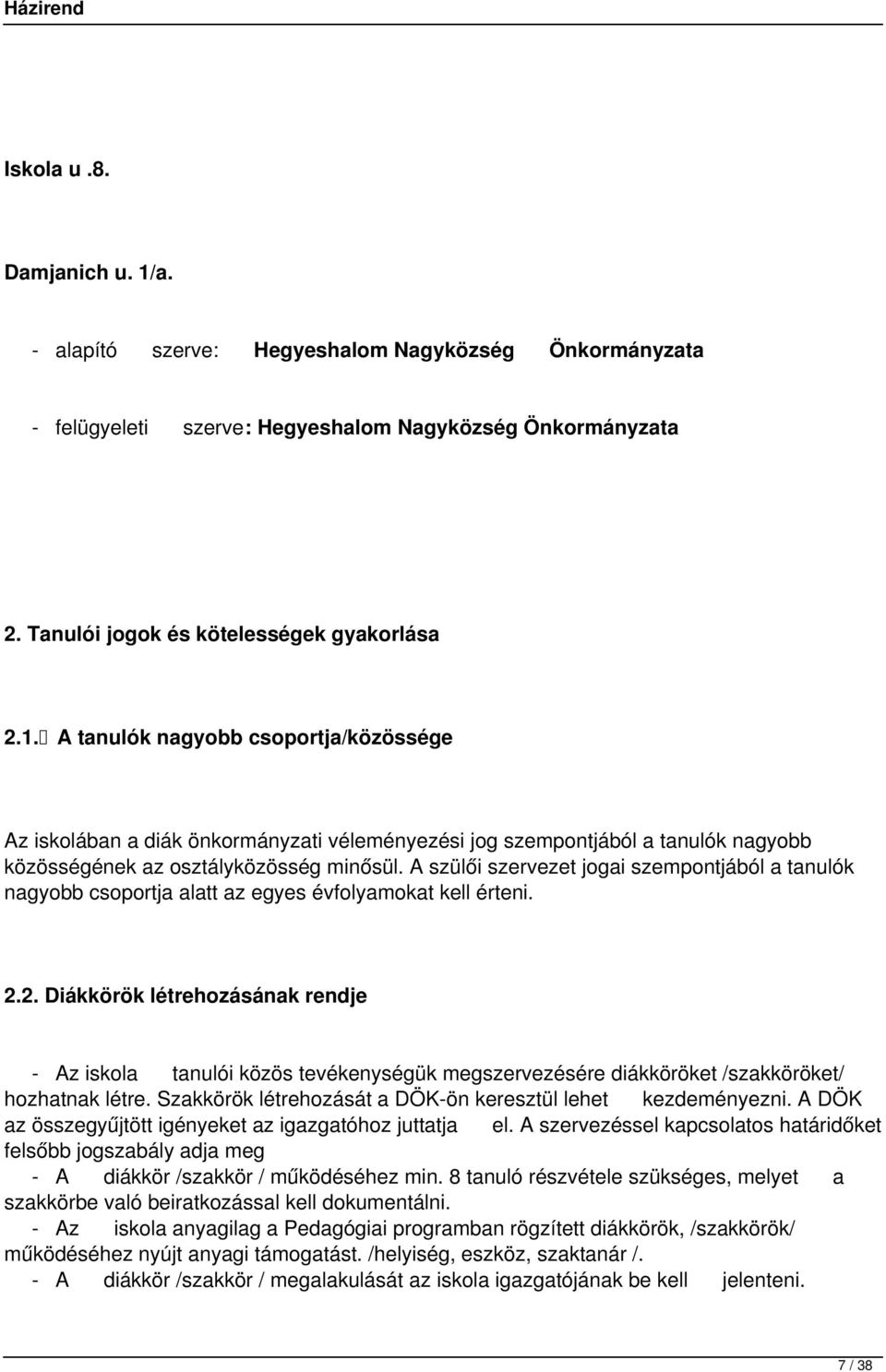 Házirend

Iskola u .8.

Damjanich u. 1/a.

- alapító szerve: Hegyeshalom Nagyközség Önkormányzata

- felügyeleti szerve: Hegyeshalom Nagyközség Önkormányzata

2. Tanulói jogok és kötelességek gyakorlása

2.1. A tanulók nagyobb csoportja/közössége

Az iskolában a diák önkormányzati véleményezési jog szempontjából a tanulók nagyobb közösségének az osztályközösség minősül. A szülői szervezet jogai szempontjából a tanulók nagyobb csoportja alatt az egyes évfolyamokat kell érteni.

2.2. Diákkörök létrehozásának rendje

- Az iskola tanulói közös tevékenységük megszervezésére diákköröket /szakköröket/ hozhatnak létre. Szakkörök létrehozását a DÖK-ön keresztül lehet kezdeményezni. A DÖK az összegyűjtött igényeket az igazgatóhoz juttatja el. A szervezéssel kapcsolatos határidőket felsőbb jogszabály adja meg
- A diákkör /szakkör / működéséhez min. 8 tanuló részvétele szükséges, melyet a szakkörbe való beiratkozással kell dokumentálni.
- Az iskola anyagilag a Pedagógiai programban rögzített diákkörök, /szakkörök/ működéséhez nyújt anyagi támogatást. /helyiség, eszköz, szaktanár /.
- A diákkör /szakkör / megalakulását az iskola igazgatójának be kell jelenteni.

7 / 38